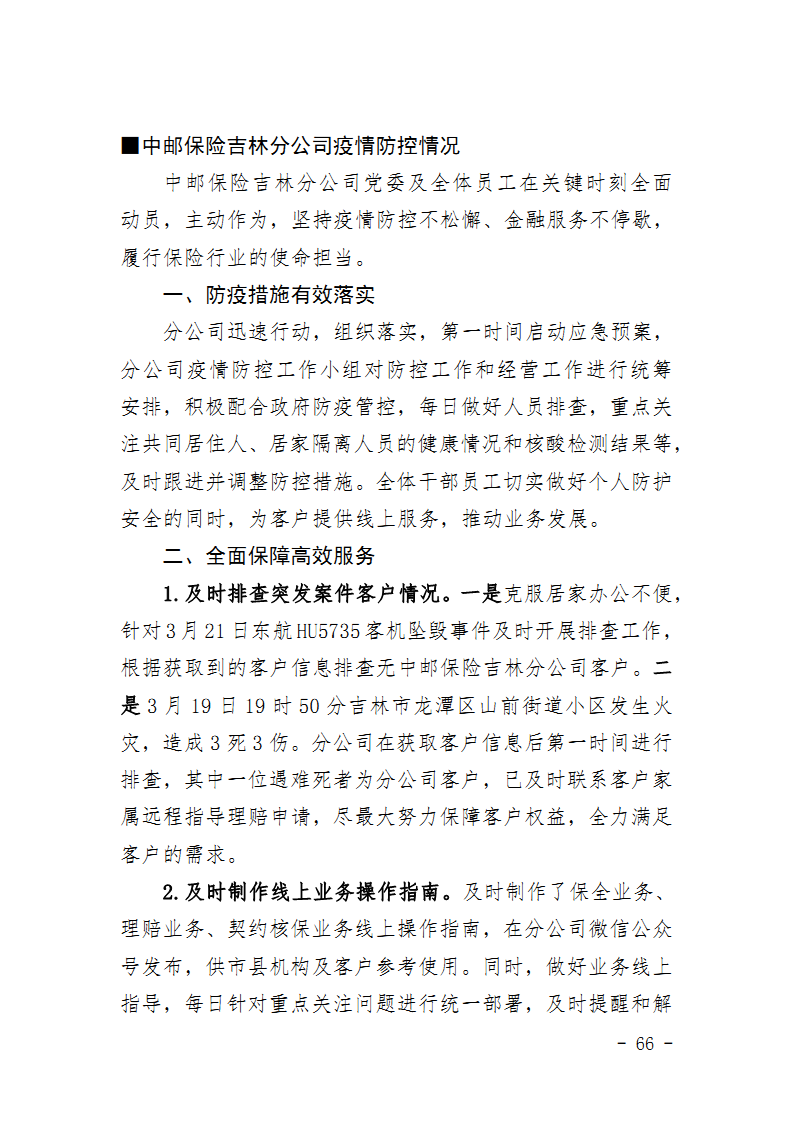 ■中邮保险吉林分公司疫情防控情况

中邮保险吉林分公司党委及全体员工在关键时刻全面动员，主动作为，坚持疫情防控不松懈、金融服务不停歇，履行保险行业的使命担当。

一、防疫措施有效落实

分公司迅速行动，组织落实，第一时间启动应急预案，分公司疫情防控工作小组对防控工作和经营工作进行统筹安排，积极配合政府防疫管控，每日做好人员排查，重点关注共同居住人、居家隔离人员的健康情况和核酸检测结果等，及时跟进并调整防控措施。全体干部员工切实做好个人防护安全的同时，为客户提供线上服务，推动业务发展。

二、全面保障高效服务

1.及时排查突发案件客户情况。一是克服居家办公不便，针对3月21日东航HU5735客机坠毁事件及时开展排查工作，根据获取到的客户信息排查无中邮保险吉林分公司客户。二是3月19日19时50分吉林市龙潭区山前街道小区发生火灾，造成3死3伤。分公司在获取客户信息后第一时间进行排查，其中一位遇难死者为分公司客户，已及时联系客户家属远程指导理赔申请，尽最大努力保障客户权益，全力满足客户的需求。

2.及时制作线上业务操作指南。及时制作了保全业务、理赔业务、契约核保业务线上操作指南，在分公司微信公众号发布，供市县机构及客户参考使用。同时，做好业务线上指导，每日针对重点关注问题进行统一部署，及时提醒和解

- 66 -